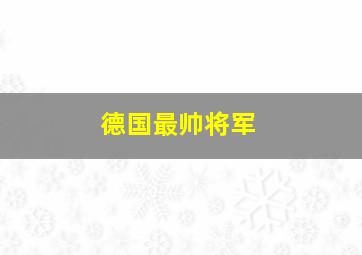 德国最帅将军